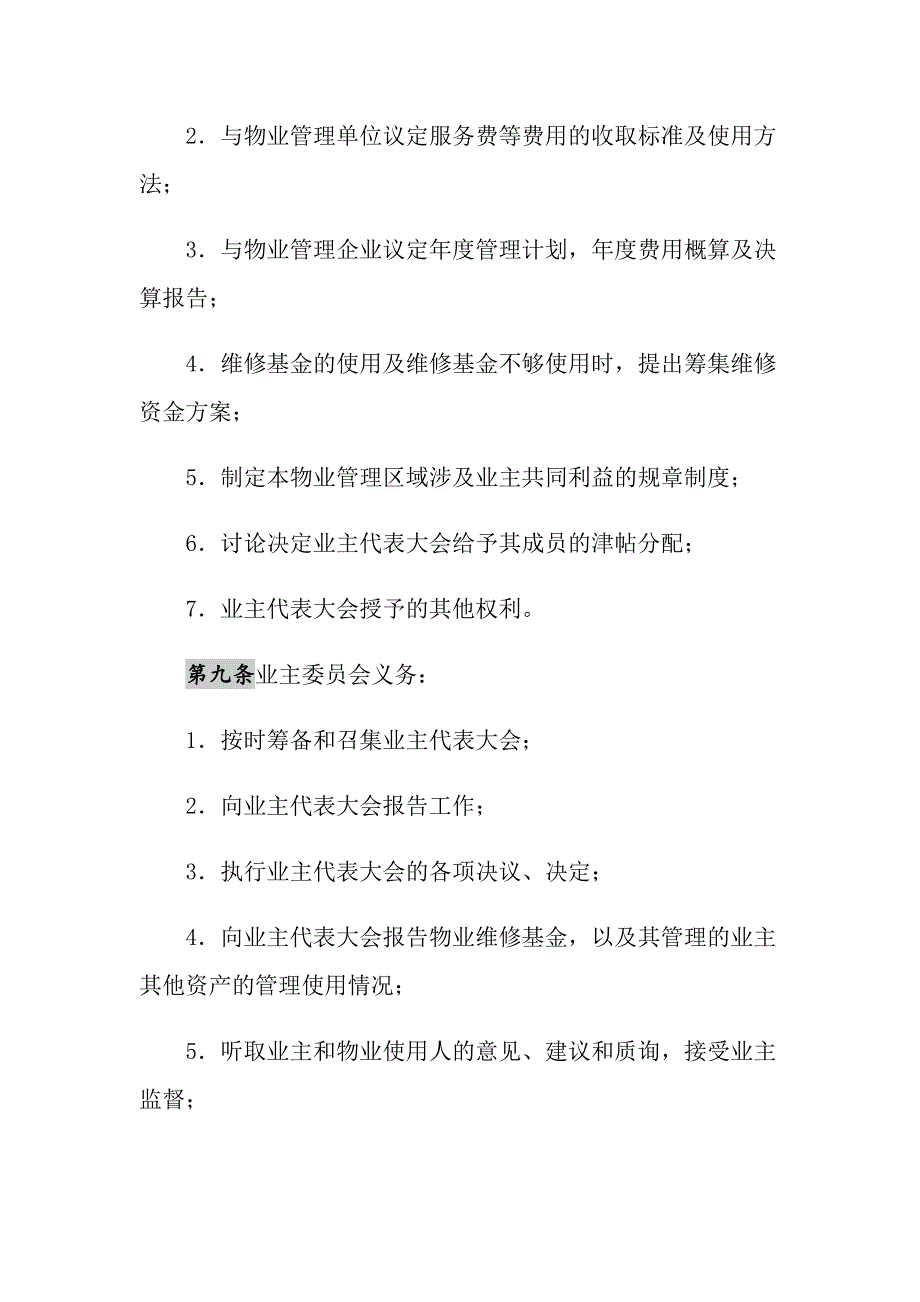 2．与物业管理单位议定服务费等费用的收取标准及使用方法；

3．与物业管理企业议定年度管理计划，年度费用概算及决算报告；

4．维修基金的使用及维修基金不够使用时，提出筹集维修资金方案；

5．制定本物业管理区域涉及业主共同利益的规章制度；

6．讨论决定业主代表大会给予其成员的津帖分配；

7．业主代表大会授予的其他权利。

第九条业主委员会义务：

1．按时筹备和召集业主代表大会；

2．向业主代表大会报告工作；

3．执行业主代表大会的各项决议、决定；

4．向业主代表大会报告物业维修基金，以及其管理的业主其他资产的管理使用情况；

5．听取业主和物业使用人的意见、建议和质询，接受业主监督；